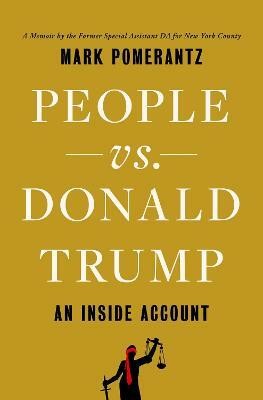 A Memoir by the Former Special Assistant DA for New York County

MARK POMERANTZ

PEOPLE
vs.
DONALD
TRUMP

AN INSIDE ACCOUNT